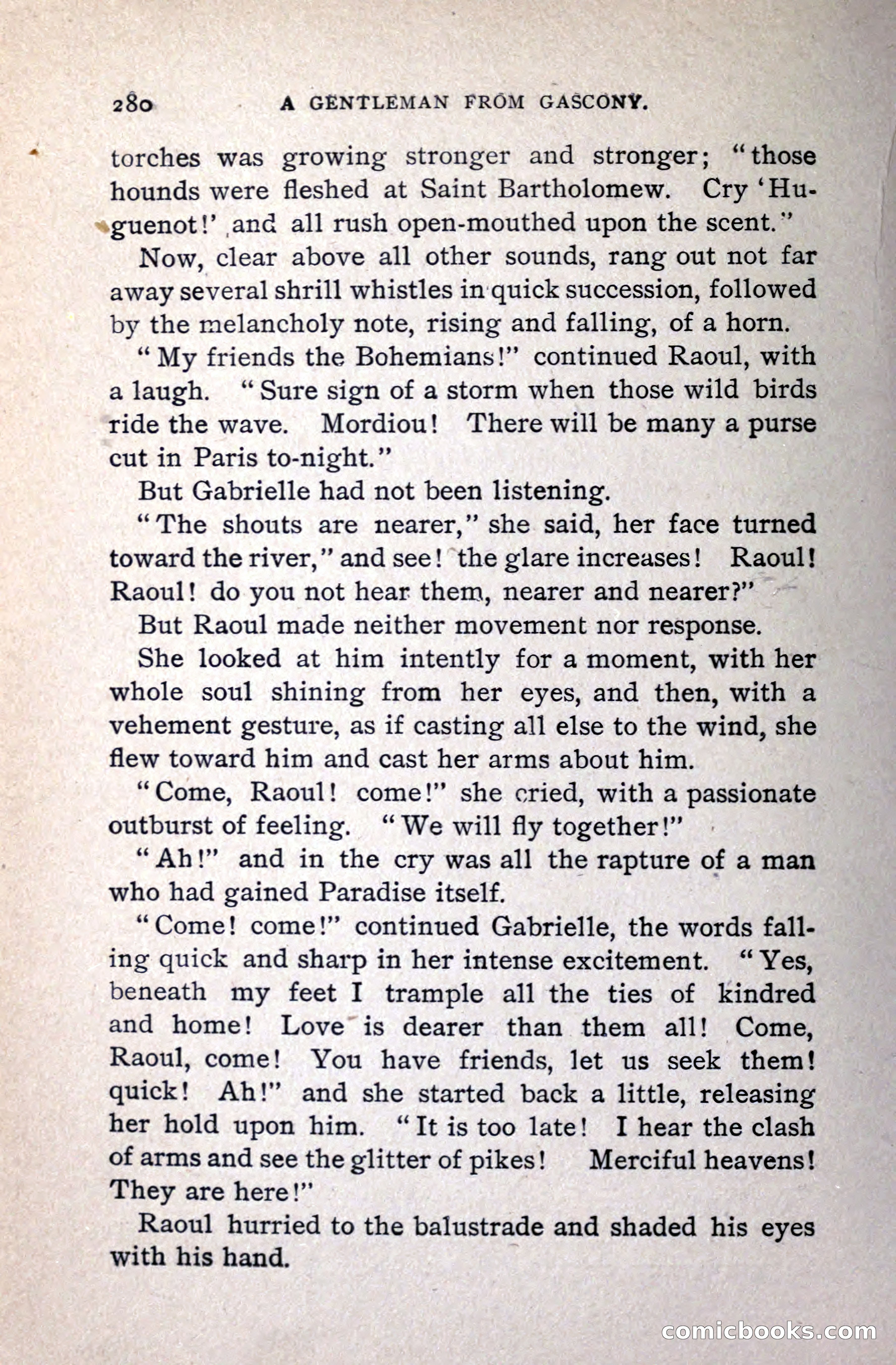 280 A GENTLEMAN FROM GASCONY.

torches was growing stronger and stronger; "those hounds were fleshed at Saint Bartholomew. Cry 'Huguenot!' and all rush open-mouthed upon the scent."

Now, clear above all other sounds, rang out not far away several shrill whistles in quick succession, followed by the melancholy note, rising and falling, of a horn.

"My friends the Bohemians!" continued Raoul, with a laugh. "Sure sign of a storm when those wild birds ride the wave. Mordiou! There will be many a purse cut in Paris to-night."

But Gabrielle had not been listening.

"The shouts are nearer," she said, her face turned toward the river," and see! the glare increases! Raoul! Raoul! do you not hear them, nearer and nearer?"

But Raoul made neither movement nor response.

She looked at him intently for a moment, with her whole soul shining from her eyes, and then, with a vehement gesture, as if casting all else to the wind, she flew toward him and cast her arms about him.

"Come, Raoul! come!" she cried, with a passionate outburst of feeling. "We will fly together!"

"Ah!" and in the cry was all the rapture of a man who had gained Paradise itself.

"Come! come!" continued Gabrielle, the words falling quick and sharp in her intense excitement. "Yes, beneath my feet I trample all the ties of kindred and home! Love is dearer than them all! Come, Raoul, come! You have friends, let us seek them! quick! Ah!" and she started back a little, releasing her hold upon him. "It is too late! I hear the clash of arms and see the glitter of pikes! Merciful heavens! They are here!"

Raoul hurried to the balustrade and shaded his eyes with his hand.

comicbooks.com